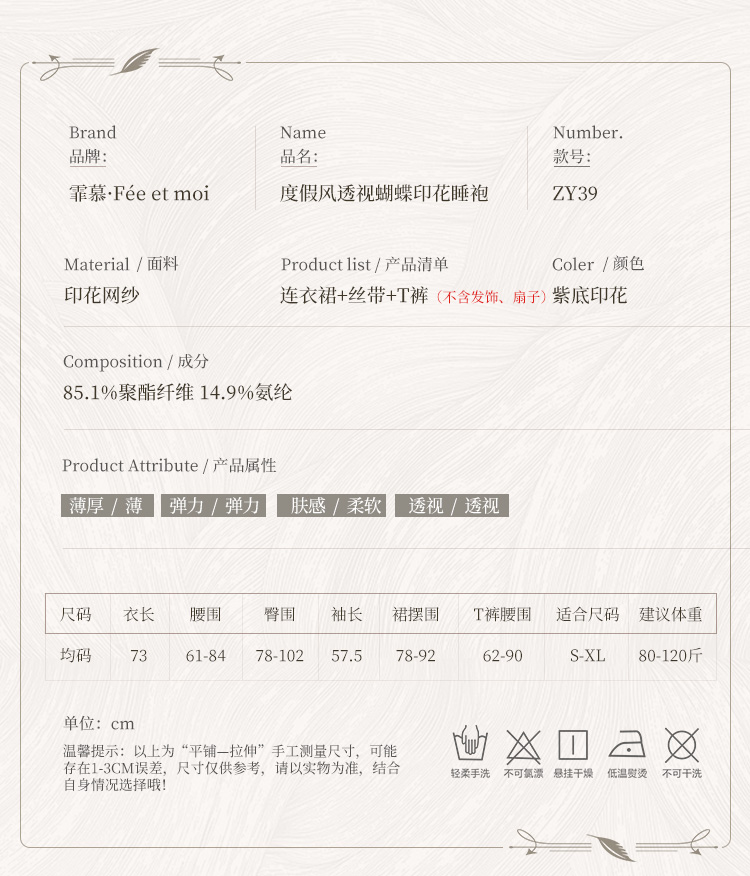 Brand
品牌:
霏慕·Fée et moi

Name
品名:
度假风透视蝴蝶印花睡袍

Number.
款号:
ZY39

Material / 面料
印花网纱

Product list / 产品清单
连衣裙+丝带+T裤（不含发饰、扇子）

Coler / 颜色
紫底印花

Composition / 成分
85.1%聚酯纤维 14.9%氨纶

Product Attribute / 产品属性
薄厚 / 薄　弹力 / 弹力　肤感 / 柔软　透视 / 透视

| 尺码 | 衣长 | 腰围 | 臀围 | 袖长 | 裙摆围 | T裤腰围 | 适合尺码 | 建议体重 |
|---|---|---|---|---|---|---|---|---|
| 均码 | 73 | 61-84 | 78-102 | 57.5 | 78-92 | 62-90 | S-XL | 80-120斤 |

单位：cm
温馨提示：以上为“平铺—拉伸”手工测量尺寸，可能存在1-3CM误差，尺寸仅供参考，请以实物为准，结合自身情况选择哦!

轻柔手洗　不可氯漂　悬挂干燥　低温熨烫　不可干洗